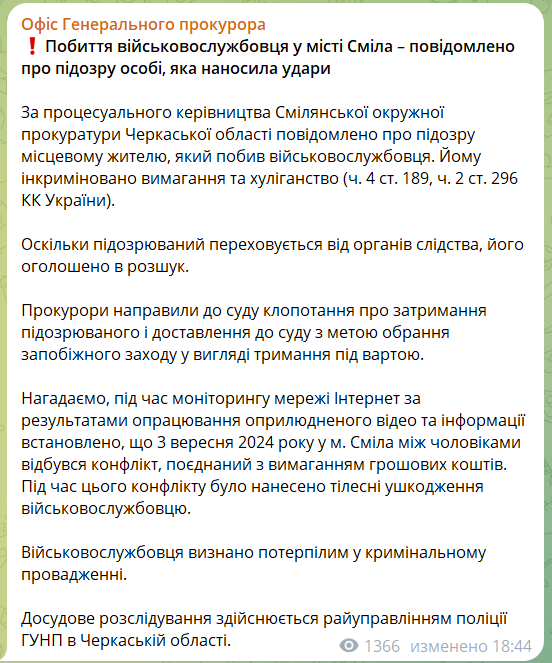 Офіс Генерального прокурора
❗ Побиття військовослужбовця у місті Сміла – повідомлено про підозру особі, яка наносила удари

За процесуального керівництва Смілянської окружної прокуратури Черкаської області повідомлено про підозру місцевому жителю, який побив військовослужбовця. Йому інкриміновано вимагання та хуліганство (ч. 4 ст. 189, ч. 2 ст. 296 КК України).

Оскільки підозрюваний переховується від органів слідства, його оголошено в розшук.

Прокурори направили до суду клопотання про затримання підозрюваного і доставлення до суду з метою обрання запобіжного заходу у вигляді тримання під вартою.

Нагадаємо, під час моніторингу мережі Інтернет за результатами опрацювання оприлюдненого відео та інформації встановлено, що 3 вересня 2024 року у м. Сміла між чоловіками відбувся конфлікт, поєднаний з вимаганням грошових коштів. Під час цього конфлікту було нанесено тілесні ушкодження військовослужбовцю.

Військовослужбовця визнано потерпілим у кримінальному провадженні.

Досудове розслідування здійснюється райуправлінням поліції ГУНП в Черкаській області.

1366 изменено 18:44